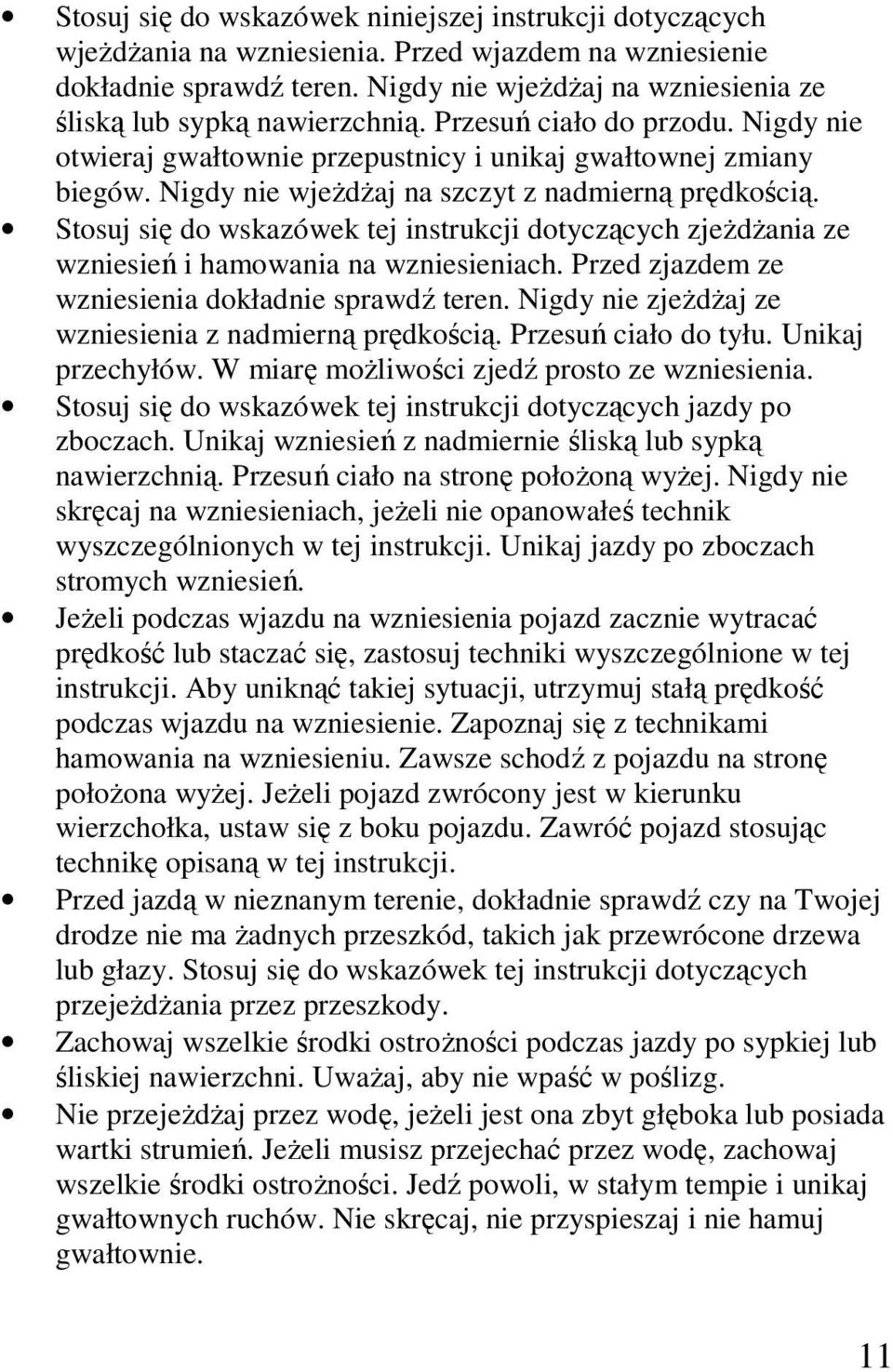 • Stosuj się do wskazówek niniejszej instrukcji dotyczących wjeżdżania na wzniesienia. Przed wjazdem na wzniesienie dokładnie sprawdź teren. Nigdy nie wjeżdżaj na wzniesienia ze śliską lub sypką nawierzchnią. Przesuń ciało do przodu. Nigdy nie otwieraj gwałtownie przepustnicy i unikaj gwałtownej zmiany biegów. Nigdy nie wjeżdżaj na szczyt z nadmierną prędkością.
• Stosuj się do wskazówek tej instrukcji dotyczących zjeżdżania ze wzniesień i hamowania na wzniesieniach. Przed zjazdem ze wzniesienia dokładnie sprawdź teren. Nigdy nie zjeżdżaj ze wzniesienia z nadmierną prędkością. Przesuń ciało do tyłu. Unikaj przechyłów. W miarę możliwości zjedź prosto ze wzniesienia.
• Stosuj się do wskazówek tej instrukcji dotyczących jazdy po zboczach. Unikaj wzniesień z nadmiernie śliską lub sypką nawierzchnią. Przesuń ciało na stronę położoną wyżej. Nigdy nie skręcaj na wzniesieniach, jeżeli nie opanowałeś technik wyszczególnionych w tej instrukcji. Unikaj jazdy po zboczach stromych wzniesień.
• Jeżeli podczas wjazdu na wzniesienia pojazd zacznie wytracać prędkość lub staczać się, zastosuj techniki wyszczególnione w tej instrukcji. Aby uniknąć takiej sytuacji, utrzymuj stałą prędkość podczas wjazdu na wzniesienie. Zapoznaj się z technikami hamowania na wzniesieniu. Zawsze schodź z pojazdu na stronę położona wyżej. Jeżeli pojazd zwrócony jest w kierunku wierzchołka, ustaw się z boku pojazdu. Zawróć pojazd stosując technikę opisaną w tej instrukcji.
• Przed jazdą w nieznanym terenie, dokładnie sprawdź czy na Twojej drodze nie ma żadnych przeszkód, takich jak przewrócone drzewa lub głazy. Stosuj się do wskazówek tej instrukcji dotyczących przejeżdżania przez przeszkody.
• Zachowaj wszelkie środki ostrożności podczas jazdy po sypkiej lub śliskiej nawierzchni. Uważaj, aby nie wpaść w poślizg.
• Nie przejeżdżaj przez wodę, jeżeli jest ona zbyt głęboka lub posiada wartki strumień. Jeżeli musisz przejechać przez wodę, zachowaj wszelkie środki ostrożności. Jedź powoli, w stałym tempie i unikaj gwałtownych ruchów. Nie skręcaj, nie przyspieszaj i nie hamuj gwałtownie.

11